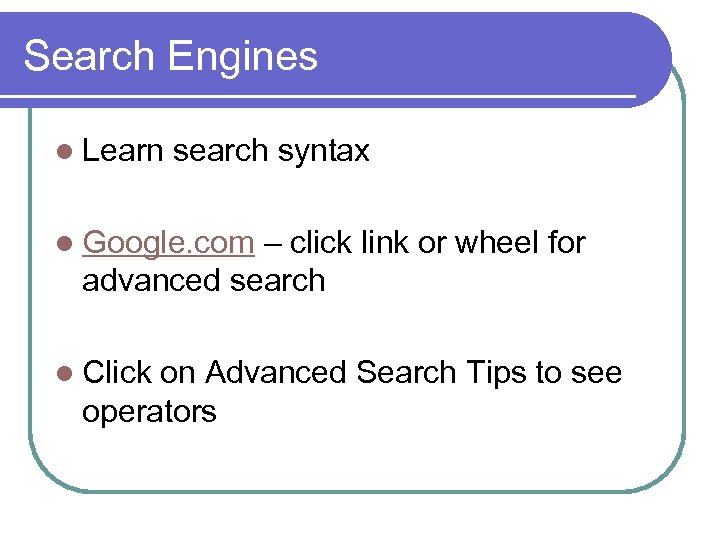 Search Engines

• Learn search syntax

• Google.com – click link or wheel for advanced search

• Click on Advanced Search Tips to see operators